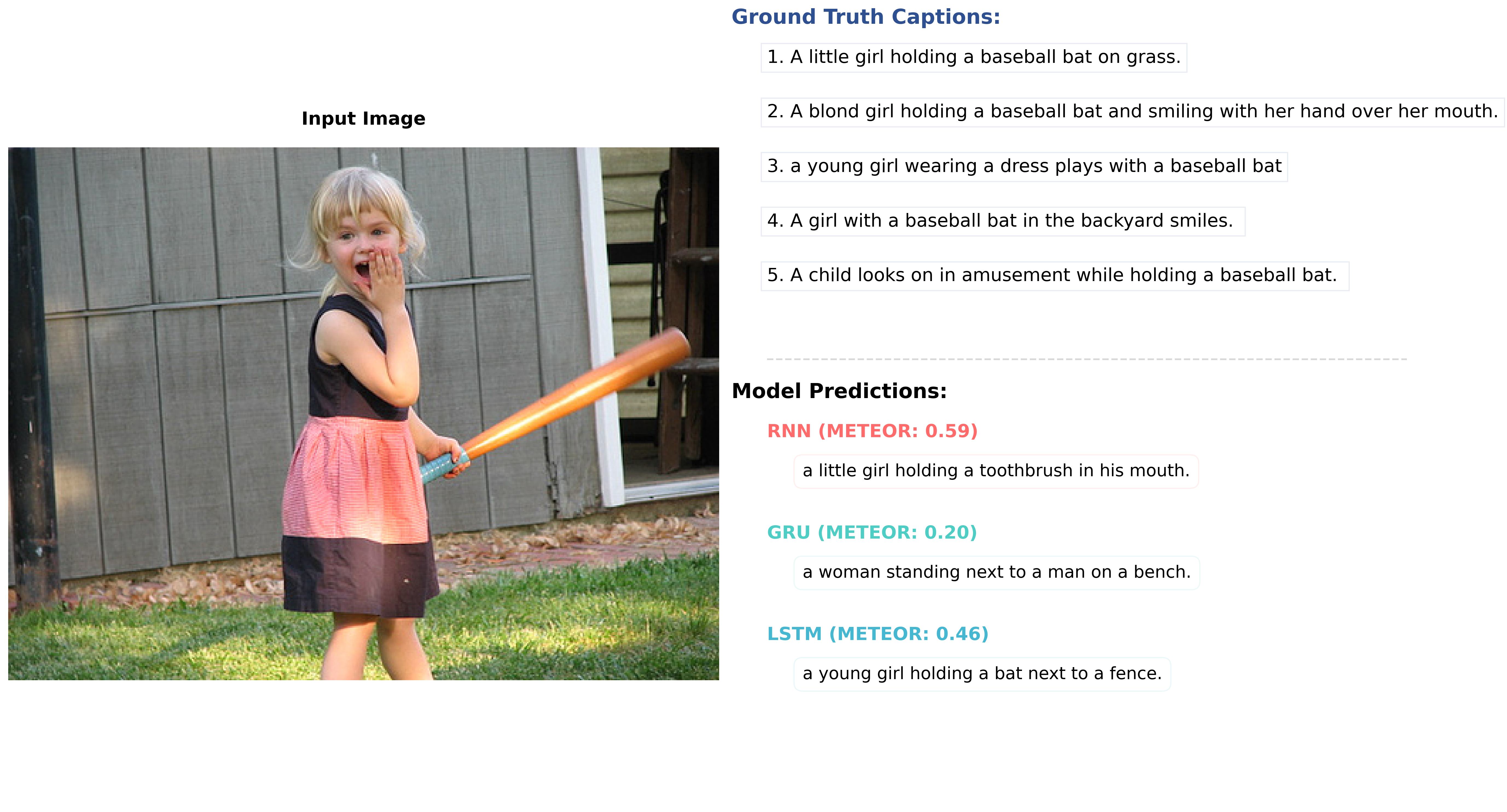 Input Image

Ground Truth Captions:

1. A little girl holding a baseball bat on grass.

2. A blond girl holding a baseball bat and smiling with her hand over her mouth.

3. a young girl wearing a dress plays with a baseball bat

4. A girl with a baseball bat in the backyard smiles.

5. A child looks on in amusement while holding a baseball bat.

Model Predictions:

RNN (METEOR: 0.59)

a little girl holding a toothbrush in his mouth.

GRU (METEOR: 0.20)

a woman standing next to a man on a bench.

LSTM (METEOR: 0.46)

a young girl holding a bat next to a fence.